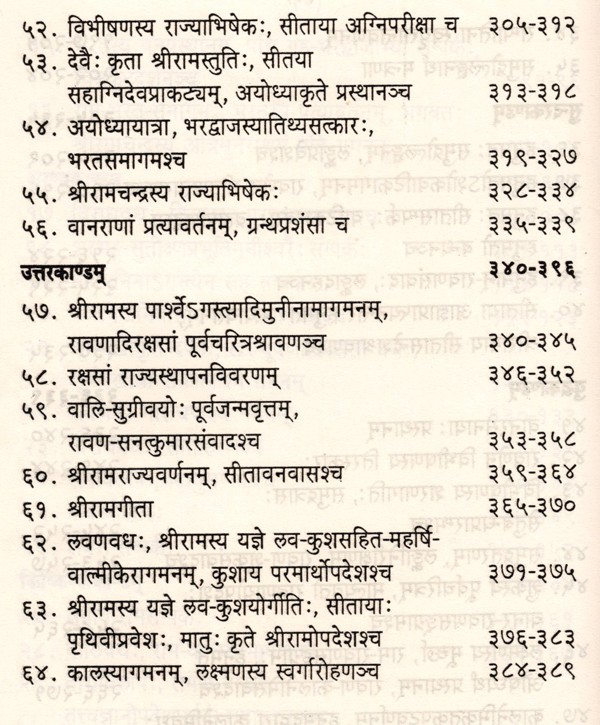 ५२. विभीषणस्य राज्याभिषेकः, सीताया अग्निपरीक्षा च ३०५-३१२

५३. देवैः कृता श्रीरामस्तुतिः, सीतया सहाग्निदेवप्राकट्यम्, अयोध्याकृते प्रस्थानञ्च ३१३-३१८

५४. अयोध्यायात्रा, भरद्वाजस्यातिथ्यसत्कारः, भरतसमागमश्च ३१९-३२७

५५. श्रीरामचन्द्रस्य राज्याभिषेकः ३२८-३३४

५६. वानराणां प्रत्यावर्तनम्, ग्रन्थप्रशंसा च ३३५-३३९

उत्तरकाण्डम् ३४०-३९६

५७. श्रीरामस्य पार्श्वेऽगस्त्यादिमुनीनामागमनम्, रावणादिरक्षसां पूर्वचरित्रश्रावणञ्च ३४०-३४५

५८. रक्षसां राज्यस्थापनविवरणम् ३४६-३५२

५९. वालि-सुग्रीवयोः पूर्वजन्मवृत्तम्, रावण-सनत्कुमारसंवादश्च ३५३-३५८

६०. श्रीरामराज्यवर्णनम्, सीतावनवासश्च ३५९-३६४

६१. श्रीरामगीता ३६५-३७०

६२. लवणवधः, श्रीरामस्य यज्ञे लव-कुशसहित-महर्षि-वाल्मीकेरागमनम्, कुशाय परमार्थोपदेशश्च ३७१-३७५

६३. श्रीरामस्य यज्ञे लव-कुशयोर्गीतिः, सीतायाः पृथिवीप्रवेशः, मातुः कृते श्रीरामोपदेशश्च ३७६-३८३

६४. कालस्यागमनम्, लक्ष्मणस्य स्वर्गारोहणञ्च ३८४-३८९